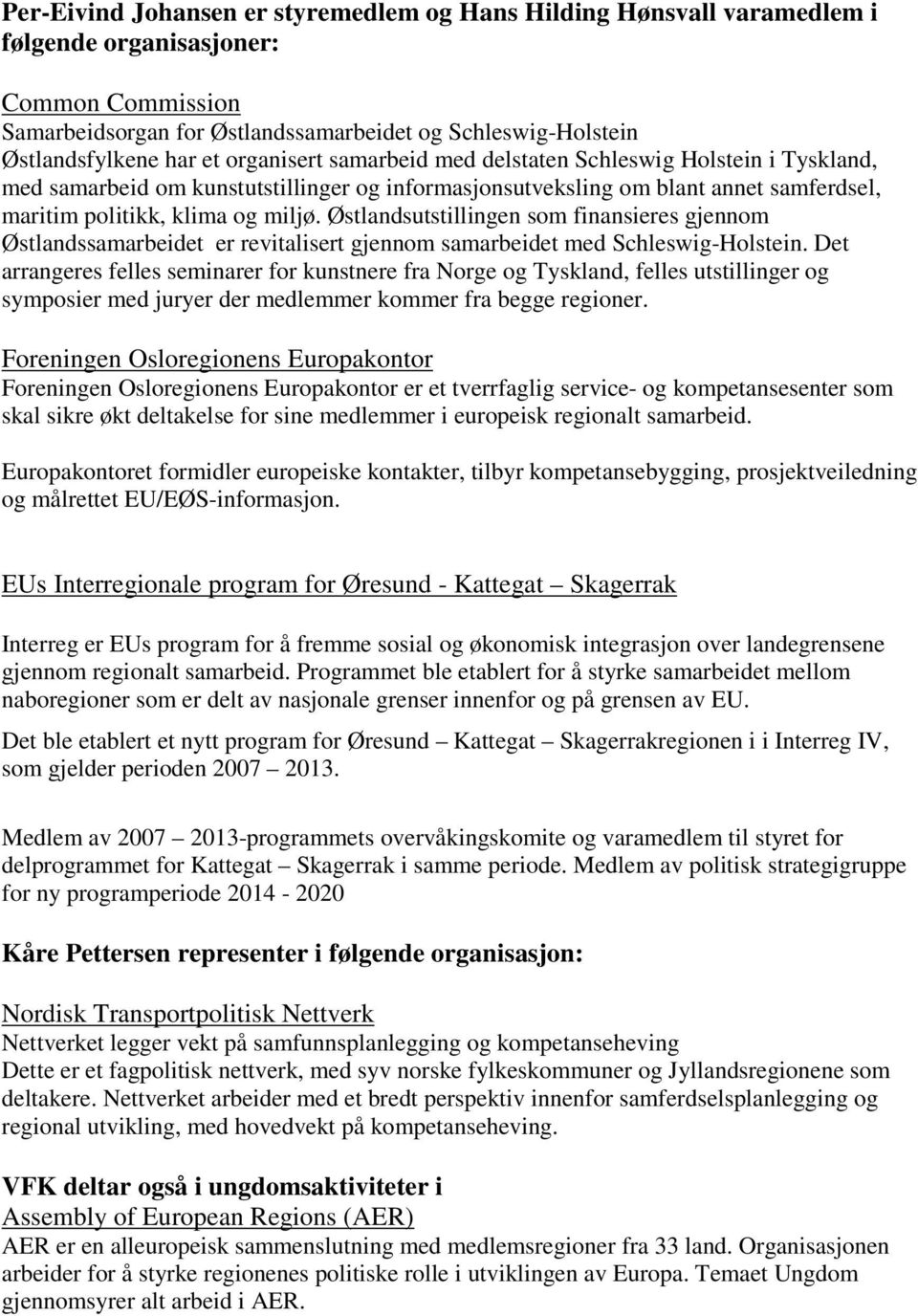 Per-Eivind Johansen er styremedlem og Hans Hilding Hønsvall varamedlem i følgende organisasjoner:

Common Commission
Samarbeidsorgan for Østlandssamarbeidet og Schleswig-Holstein
Østlandsfylkene har et organisert samarbeid med delstaten Schleswig Holstein i Tyskland, med samarbeid om kunstutstillinger og informasjonsutveksling om blant annet samferdsel, maritim politikk, klima og miljø. Østlandsutstillingen som finansieres gjennom Østlandssamarbeidet er revitalisert gjennom samarbeidet med Schleswig-Holstein. Det arrangeres felles seminarer for kunstnere fra Norge og Tyskland, felles utstillinger og symposier med juryer der medlemmer kommer fra begge regioner.

Foreningen Osloregionens Europakontor
Foreningen Osloregionens Europakontor er et tverrfaglig service- og kompetansesenter som skal sikre økt deltakelse for sine medlemmer i europeisk regionalt samarbeid.

Europakontoret formidler europeiske kontakter, tilbyr kompetansebygging, prosjektveiledning og målrettet EU/EØS-informasjon.

EUs Interregionale program for Øresund - Kattegat – Skagerrak

Interreg er EUs program for å fremme sosial og økonomisk integrasjon over landegrensene gjennom regionalt samarbeid. Programmet ble etablert for å styrke samarbeidet mellom naboregioner som er delt av nasjonale grenser innenfor og på grensen av EU.

Det ble etablert et nytt program for Øresund – Kattegat – Skagerrakregionen i i Interreg IV, som gjelder perioden 2007 – 2013.

Medlem av 2007 – 2013-programmets overvåkingskomite og varamedlem til styret for delprogrammet for Kattegat – Skagerrak i samme periode. Medlem av politisk strategigruppe for ny programperiode 2014 - 2020

Kåre Pettersen representer i følgende organisasjon:

Nordisk Transportpolitisk Nettverk
Nettverket legger vekt på samfunnsplanlegging og kompetanseheving
Dette er et fagpolitisk nettverk, med syv norske fylkeskommuner og Jyllandsregionene som deltakere. Nettverket arbeider med et bredt perspektiv innenfor samferdselsplanlegging og regional utvikling, med hovedvekt på kompetanseheving.

VFK deltar også i ungdomsaktiviteter i
Assembly of European Regions (AER)
AER er en alleuropeisk sammenslutning med medlemsregioner fra 33 land. Organisasjonen arbeider for å styrke regionenes politiske rolle i utviklingen av Europa. Temaet Ungdom gjennomsyrer alt arbeid i AER.